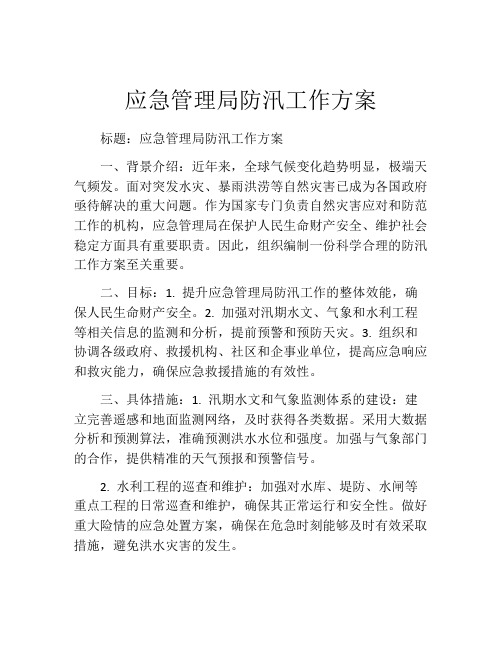 应急管理局防汛工作方案

标题：应急管理局防汛工作方案

一、背景介绍：近年来，全球气候变化趋势明显，极端天气频发。面对突发水灾、暴雨洪涝等自然灾害已成为各国政府亟待解决的重大问题。作为国家专门负责自然灾害应对和防范工作的机构，应急管理局在保护人民生命财产安全、维护社会稳定方面具有重要职责。因此，组织编制一份科学合理的防汛工作方案至关重要。

二、目标：1. 提升应急管理局防汛工作的整体效能，确保人民生命财产安全。2. 加强对汛期水文、气象和水利工程等相关信息的监测和分析，提前预警和预防天灾。3. 组织和协调各级政府、救援机构、社区和企事业单位，提高应急响应和救灾能力，确保应急救援措施的有效性。

三、具体措施：1. 汛期水文和气象监测体系的建设：建立完善遥感和地面监测网络，及时获得各类数据。采用大数据分析和预测算法，准确预测洪水水位和强度。加强与气象部门的合作，提供精准的天气预报和预警信号。

2. 水利工程的巡查和维护：加强对水库、堤防、水闸等重点工程的日常巡查和维护，确保其正常运行和安全性。做好重大险情的应急处置方案，确保在危急时刻能够及时有效采取措施，避免洪水灾害的发生。